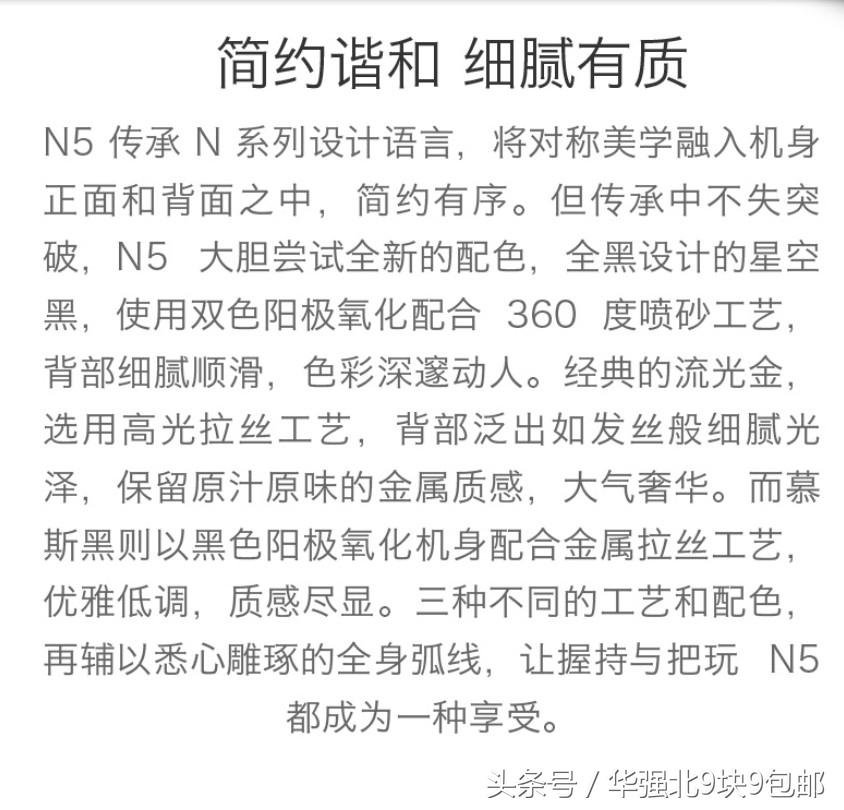 简约谐和 细腻有质

N5 传承 N 系列设计语言，将对称美学融入机身正面和背面之中，简约有序。但传承中不失突破，N5 大胆尝试全新的配色，全黑设计的星空黑，使用双色阳极氧化配合 360 度喷砂工艺，背部细腻顺滑，色彩深邃动人。经典的流光金，选用高光拉丝工艺，背部泛出如发丝般细腻光泽，保留原汁原味的金属质感，大气奢华。而慕斯黑则以黑色阳极氧化机身配合金属拉丝工艺，优雅低调，质感尽显。三种不同的工艺和配色，再辅以悉心雕琢的全身弧线，让握持与把玩 N5 都成为一种享受。

头条号 / 华强北9块9包邮